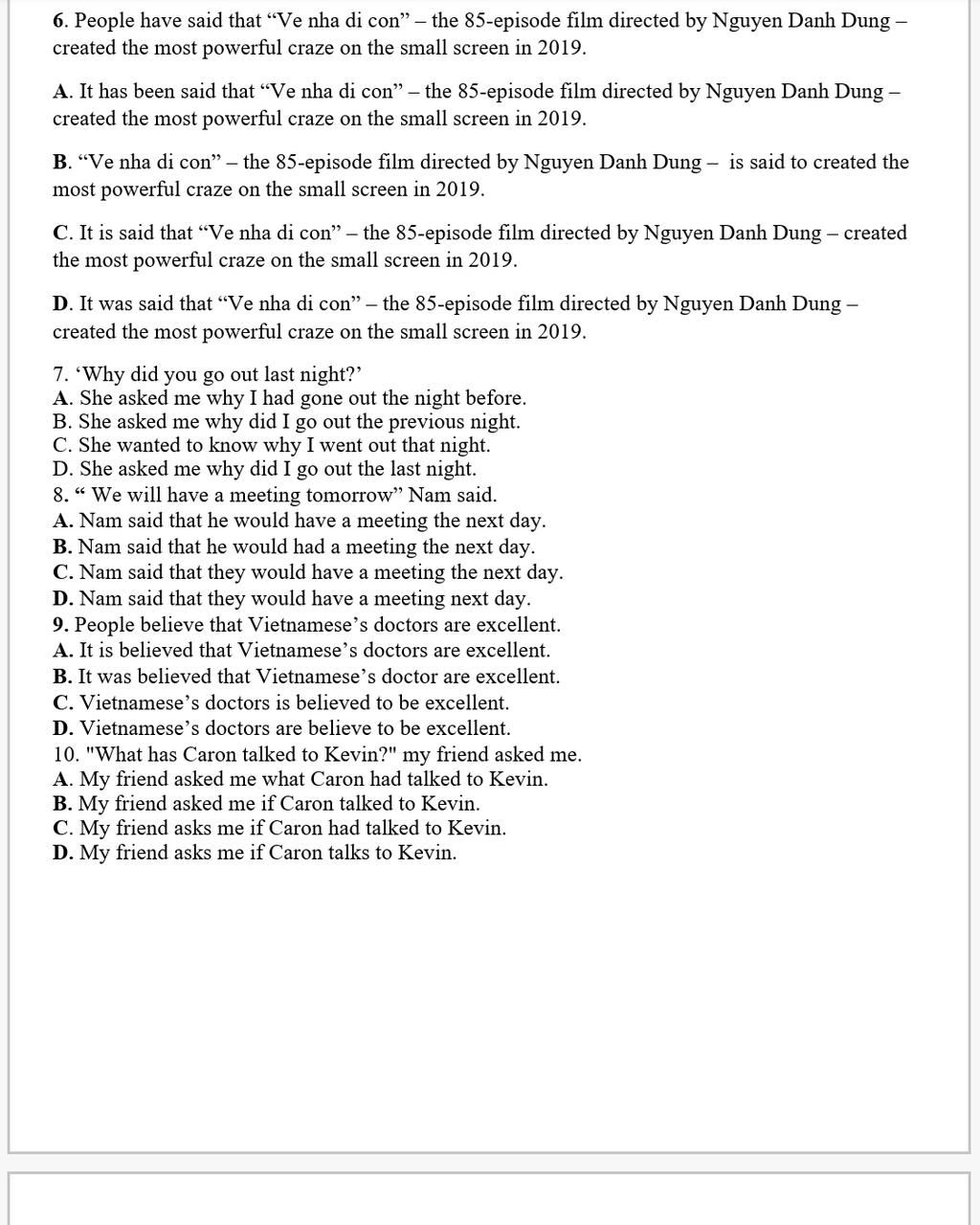 6. People have said that “Ve nha di con” – the 85-episode film directed by Nguyen Danh Dung – created the most powerful craze on the small screen in 2019.

A. It has been said that “Ve nha di con” – the 85-episode film directed by Nguyen Danh Dung – created the most powerful craze on the small screen in 2019.

B. “Ve nha di con” – the 85-episode film directed by Nguyen Danh Dung – is said to created the most powerful craze on the small screen in 2019.

C. It is said that “Ve nha di con” – the 85-episode film directed by Nguyen Danh Dung – created the most powerful craze on the small screen in 2019.

D. It was said that “Ve nha di con” – the 85-episode film directed by Nguyen Danh Dung – created the most powerful craze on the small screen in 2019.

7. ‘Why did you go out last night?’
A. She asked me why I had gone out the night before.
B. She asked me why did I go out the previous night.
C. She wanted to know why I went out that night.
D. She asked me why did I go out the last night.
8. “ We will have a meeting tomorrow” Nam said.
A. Nam said that he would have a meeting the next day.
B. Nam said that he would had a meeting the next day.
C. Nam said that they would have a meeting the next day.
D. Nam said that they would have a meeting next day.
9. People believe that Vietnamese’s doctors are excellent.
A. It is believed that Vietnamese’s doctors are excellent.
B. It was believed that Vietnamese’s doctor are excellent.
C. Vietnamese’s doctors is believed to be excellent.
D. Vietnamese’s doctors are believe to be excellent.
10. "What has Caron talked to Kevin?" my friend asked me.
A. My friend asked me what Caron had talked to Kevin.
B. My friend asked me if Caron talked to Kevin.
C. My friend asks me if Caron had talked to Kevin.
D. My friend asks me if Caron talks to Kevin.